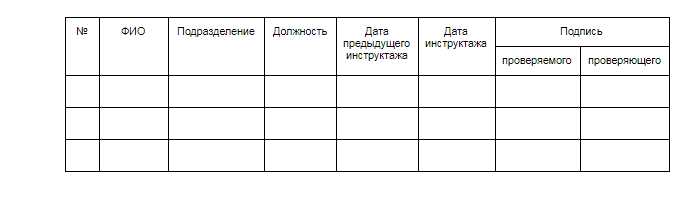 | № | ФИО | Подразделение | Должность | Дата предыдущего инструктажа | Дата инструктажа | Подпись проверяемого | Подпись проверяющего |
|---|---|---|---|---|---|---|---|
| | | | | | | | |
| | | | | | | | |
| | | | | | | | |